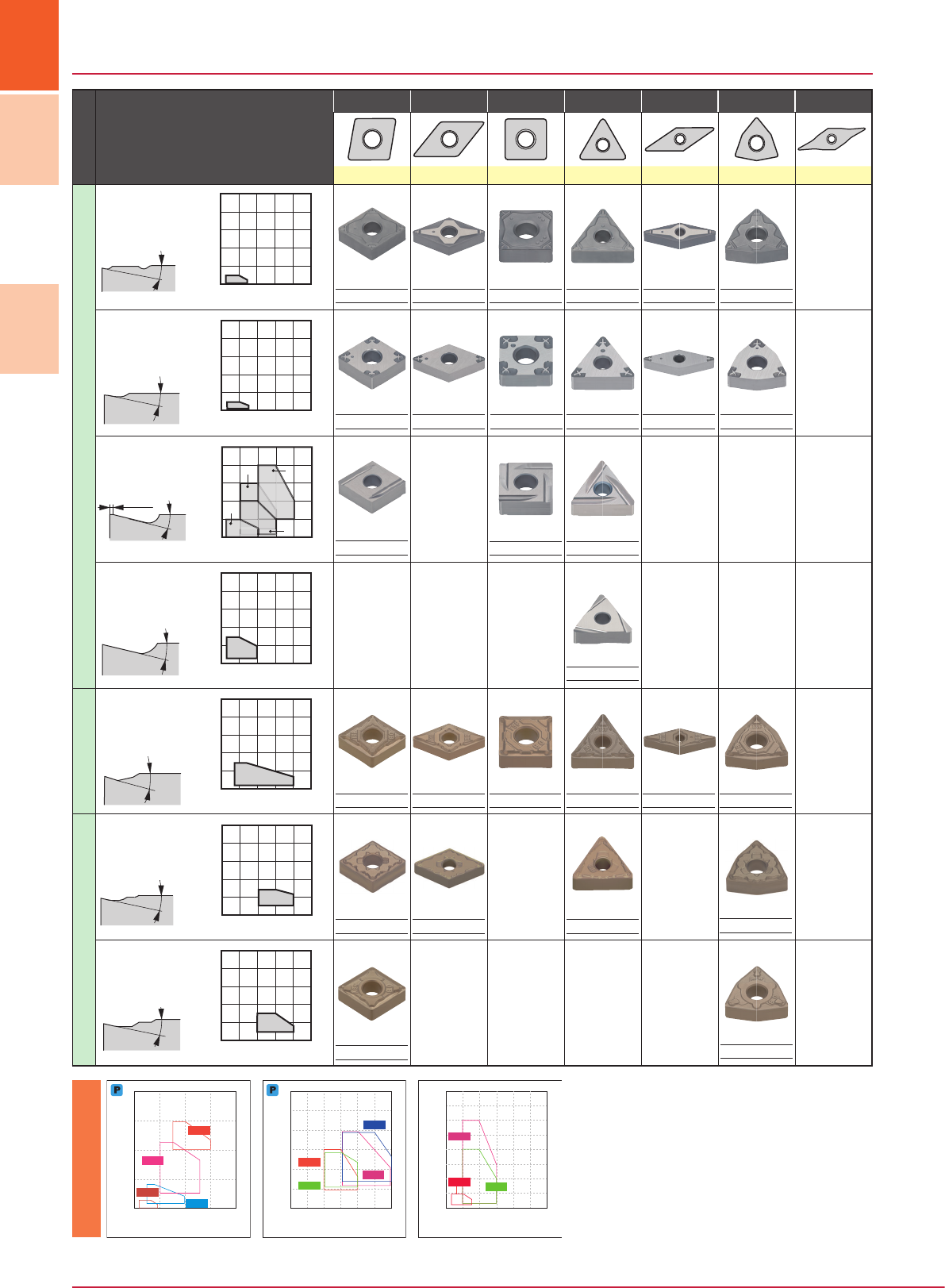 P
P